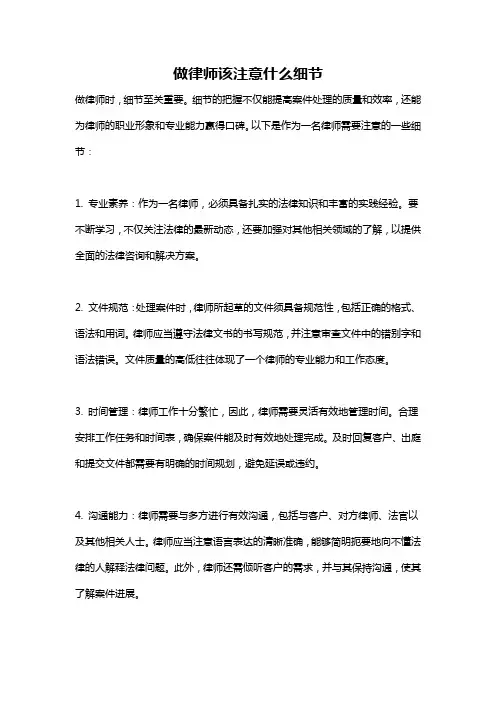 做律师该注意什么细节

做律师时，细节至关重要。细节的把握不仅能提高案件处理的质量和效率，还能为律师的职业形象和专业能力赢得口碑。以下是作为一名律师需要注意的一些细节：

1. 专业素养：作为一名律师，必须具备扎实的法律知识和丰富的实践经验。要不断学习，不仅关注法律的最新动态，还要加强对其他相关领域的了解，以提供全面的法律咨询和解决方案。

2. 文件规范：处理案件时，律师所起草的文件须具备规范性，包括正确的格式、语法和用词。律师应当遵守法律文书的书写规范，并注意审查文件中的错别字和语法错误。文件质量的高低往往体现了一个律师的专业能力和工作态度。

3. 时间管理：律师工作十分繁忙，因此，律师需要灵活有效地管理时间。合理安排工作任务和时间表，确保案件能及时有效地处理完成。及时回复客户、出庭和提交文件都需要有明确的时间规划，避免延误或违约。

4. 沟通能力：律师需要与多方进行有效沟通，包括与客户、对方律师、法官以及其他相关人士。律师应当注意语言表达的清晰准确，能够简明扼要地向不懂法律的人解释法律问题。此外，律师还需倾听客户的需求，并与其保持沟通，使其了解案件进展。